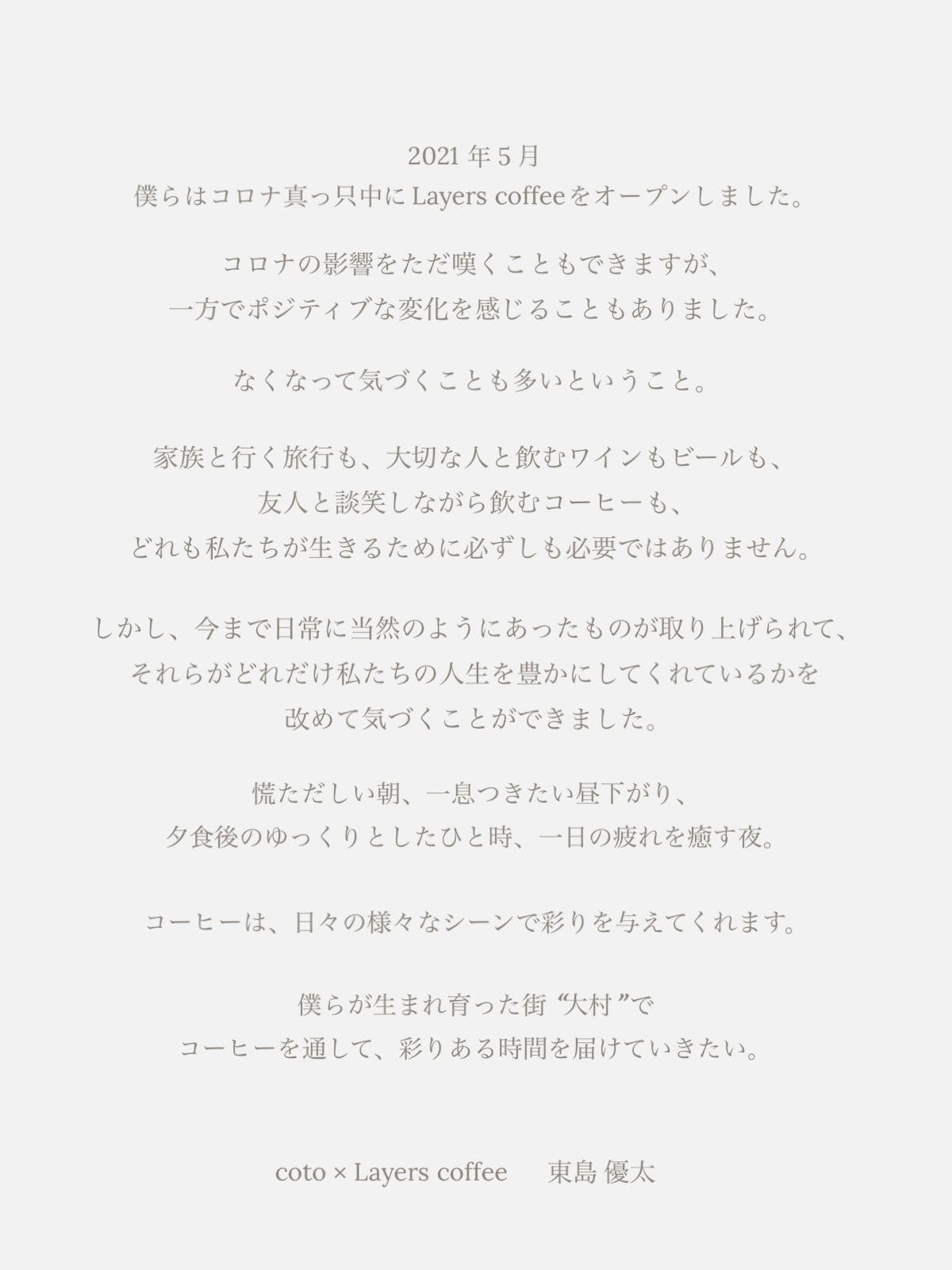 2021年5月
僕らはコロナ真っ只中にLayers coffeeをオープンしました。

コロナの影響をただ嘆くこともできますが、
一方でポジティブな変化を感じることもありました。

なくなって気づくことも多いということ。

家族と行く旅行も、大切な人と飲むワインもビールも、
友人と談笑しながら飲むコーヒーも、
どれも私たちが生きるために必ずしも必要ではありません。

しかし、今まで日常に当然のようにあったものが取り上げられて、
それらがどれだけ私たちの人生を豊かにしてくれているかを
改めて気づくことができました。

慌ただしい朝、一息つきたい昼下がり、
夕食後のゆっくりとしたひと時、一日の疲れを癒す夜。

コーヒーは、日々の様々なシーンで彩りを与えてくれます。

僕らが生まれ育った街“大村”で
コーヒーを通して、彩りある時間を届けていきたい。

coto × Layers coffee 東島 優太